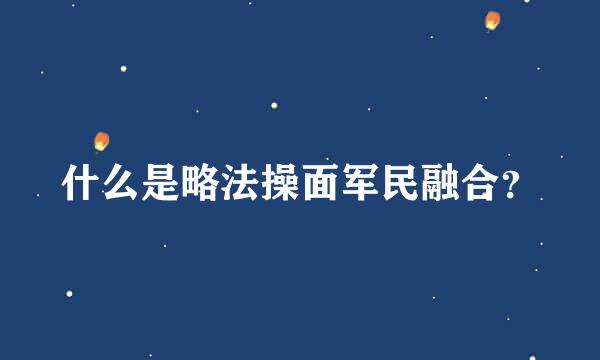 什么是略法操面军民融合?